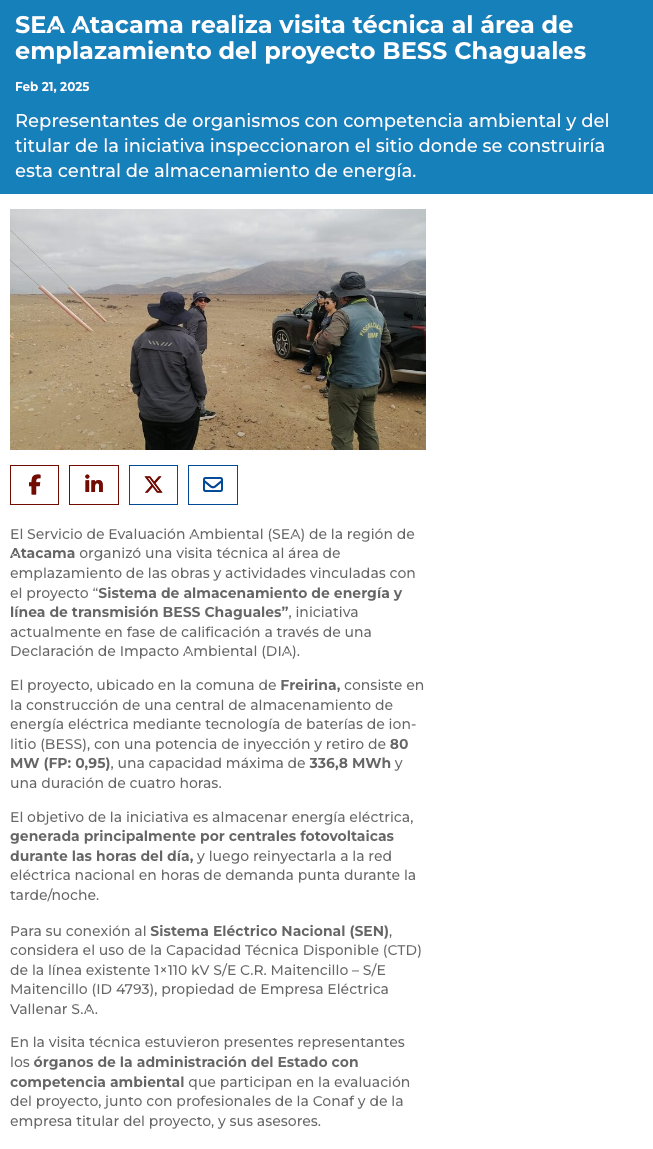 SEA Atacama realiza visita técnica al área de emplazamiento del proyecto BESS Chaguales

Feb 21, 2025

Representantes de organismos con competencia ambiental y del titular de la iniciativa inspeccionaron el sitio donde se construiría esta central de almacenamiento de energía.

El Servicio de Evaluación Ambiental (SEA) de la región de Atacama organizó una visita técnica al área de emplazamiento de las obras y actividades vinculadas con el proyecto "Sistema de almacenamiento de energía y línea de transmisión BESS Chaguales", iniciativa actualmente en fase de calificación a través de una Declaración de Impacto Ambiental (DIA).

El proyecto, ubicado en la comuna de Freirina, consiste en la construcción de una central de almacenamiento de energía eléctrica mediante tecnología de baterías de ion-litio (BESS), con una potencia de inyección y retiro de 80 MW (FP: 0,95), una capacidad máxima de 336,8 MWh y una duración de cuatro horas.

El objetivo de la iniciativa es almacenar energía eléctrica, generada principalmente por centrales fotovoltaicas durante las horas del día, y luego reinyectarla a la red eléctrica nacional en horas de demanda punta durante la tarde/noche.

Para su conexión al Sistema Eléctrico Nacional (SEN), considera el uso de la Capacidad Técnica Disponible (CTD) de la línea existente 1×110 kV S/E C.R. Maitencillo – S/E Maitencillo (ID 4793), propiedad de Empresa Eléctrica Vallenar S.A.

En la visita técnica estuvieron presentes representantes los órganos de la administración del Estado con competencia ambiental que participan en la evaluación del proyecto, junto con profesionales de la Conaf y de la empresa titular del proyecto, y sus asesores.